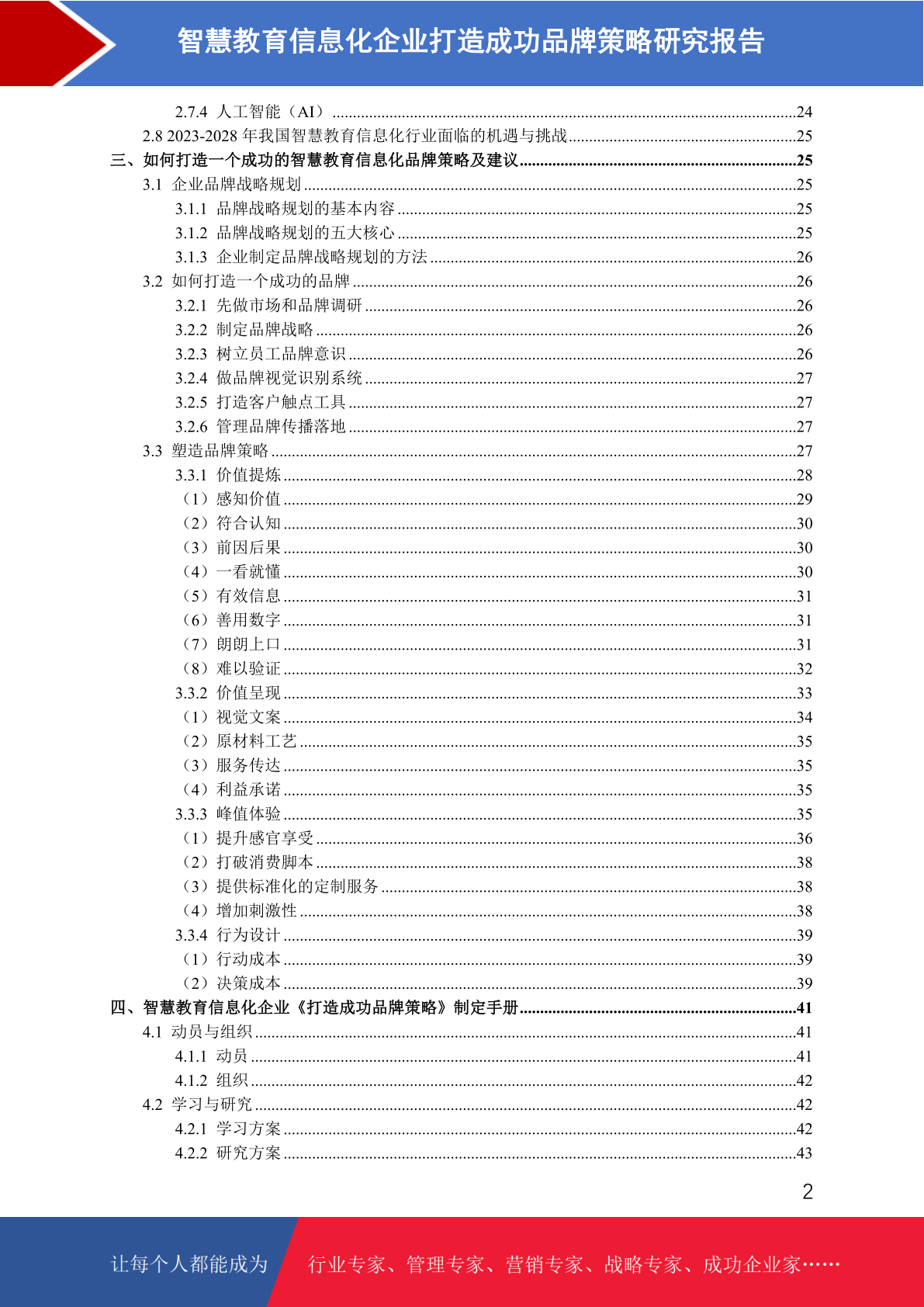 智慧教育信息化企业打造成功品牌策略研究报告

2.7.4 人工智能（AI）........24
2.8 2023-2028 年我国智慧教育信息化行业面临的机遇与挑战........25
三、如何打造一个成功的智慧教育信息化品牌策略及建议........25
3.1 企业品牌战略规划........25
3.1.1 品牌战略规划的基本内容........25
3.1.2 品牌战略规划的五大核心........25
3.1.3 企业制定品牌战略规划的方法........26
3.2 如何打造一个成功的品牌........26
3.2.1 先做市场和品牌调研........26
3.2.2 制定品牌战略........26
3.2.3 树立员工品牌意识........26
3.2.4 做品牌视觉识别系统........27
3.2.5 打造客户触点工具........27
3.2.6 管理品牌传播落地........27
3.3 塑造品牌策略........27
3.3.1 价值提炼........28
（1）感知价值........29
（2）符合认知........30
（3）前因后果........30
（4）一看就懂........30
（5）有效信息........31
（6）善用数字........31
（7）朗朗上口........31
（8）难以验证........32
3.3.2 价值呈现........33
（1）视觉文案........34
（2）原材料工艺........35
（3）服务传达........35
（4）利益承诺........35
3.3.3 峰值体验........35
（1）提升感官享受........36
（2）打破消费脚本........38
（3）提供标准化的定制服务........38
（4）增加刺激性........38
3.3.4 行为设计........39
（1）行动成本........39
（2）决策成本........39
四、智慧教育信息化企业《打造成功品牌策略》制定手册........41
4.1 动员与组织........41
4.1.1 动员........41
4.1.2 组织........42
4.2 学习与研究........42
4.2.1 学习方案........42
4.2.2 研究方案........43

2

让每个人都能成为 行业专家、管理专家、营销专家、战略专家、成功企业家……